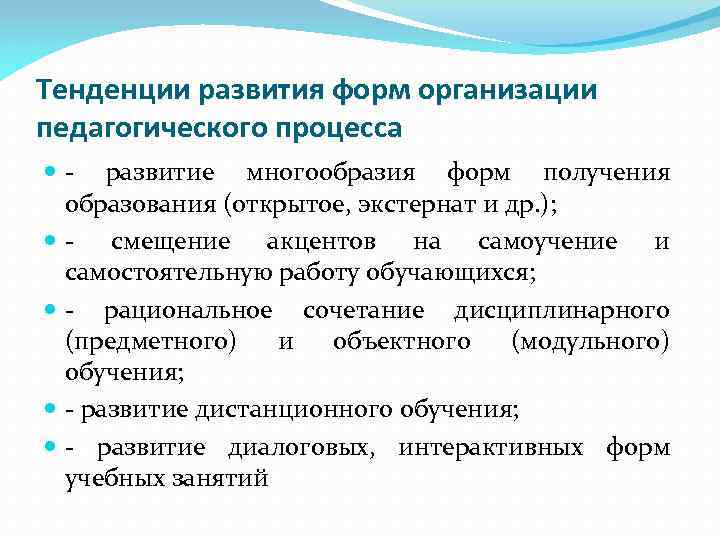 Тенденции развития форм организации педагогического процесса

- развитие многообразия форм получения образования (открытое, экстернат и др.);

- смещение акцентов на самоучение и самостоятельную работу обучающихся;

- рациональное сочетание дисциплинарного (предметного) и объектного (модульного) обучения;

- развитие дистанционного обучения;

- развитие диалоговых, интерактивных форм учебных занятий